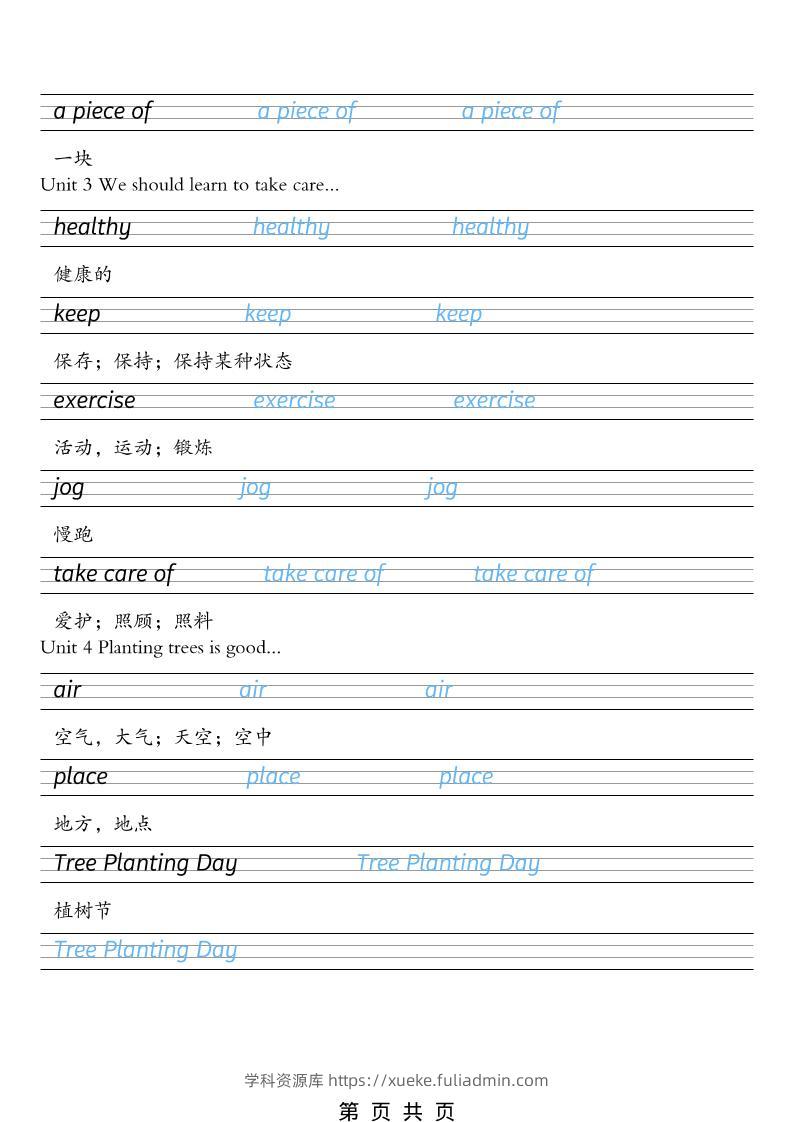 a piece of a piece of a piece of

一块

Unit 3 We should learn to take care...

healthy healthy healthy

健康的

keep keep keep

保存；保持；保持某种状态

exercise exercise exercise

活动，运动；锻炼

jog jog jog

慢跑

take care of take care of take care of

爱护；照顾；照料

Unit 4 Planting trees is good...

air air air

空气，大气；天空；空中

place place place

地方，地点

Tree Planting Day Tree Planting Day

植树节

Tree Planting Day

学科资源库 https://xueke.fuliadmin.com

第 页 共 页